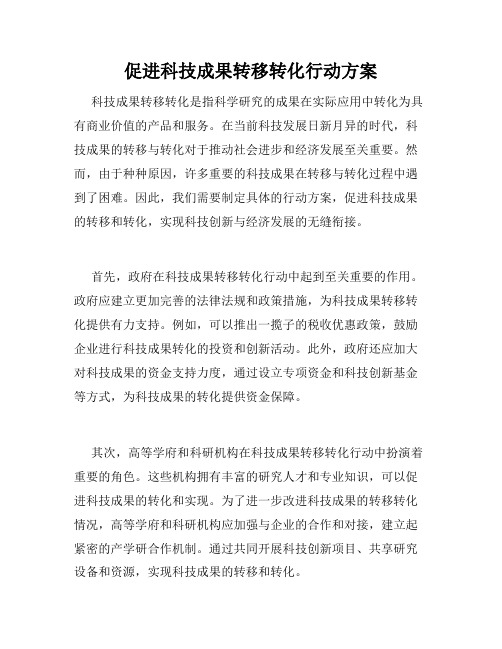 促进科技成果转移转化行动方案

科技成果转移转化是指科学研究的成果在实际应用中转化为具有商业价值的产品和服务。在当前科技发展日新月异的时代，科技成果的转移与转化对于推动社会进步和经济发展至关重要。然而，由于种种原因，许多重要的科技成果在转移与转化过程中遇到了困难。因此，我们需要制定具体的行动方案，促进科技成果的转移和转化，实现科技创新与经济发展的无缝衔接。

首先，政府在科技成果转移转化行动中起到至关重要的作用。政府应建立更加完善的法律法规和政策措施，为科技成果转移转化提供有力支持。例如，可以推出一揽子的税收优惠政策，鼓励企业进行科技成果转化的投资和创新活动。此外，政府还应加大对科技成果的资金支持力度，通过设立专项资金和科技创新基金等方式，为科技成果的转化提供资金保障。

其次，高等学府和科研机构在科技成果转移转化行动中扮演着重要的角色。这些机构拥有丰富的研究人才和专业知识，可以促进科技成果的转化和实现。为了进一步改进科技成果的转移转化情况，高等学府和科研机构应加强与企业的合作和对接，建立起紧密的产学研合作机制。通过共同开展科技创新项目、共享研究设备和资源，实现科技成果的转移和转化。